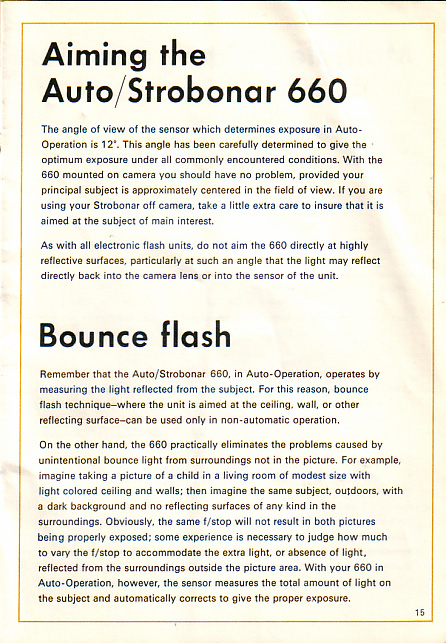 Aiming the Auto/Strobonar 660

The angle of view of the sensor which determines exposure in Auto-Operation is 12°. This angle has been carefully determined to give the optimum exposure under all commonly encountered conditions. With the 660 mounted on camera you should have no problem, provided your principal subject is approximately centered in the field of view. If you are using your Strobonar off camera, take a little extra care to insure that it is aimed at the subject of main interest.

As with all electronic flash units, do not aim the 660 directly at highly reflective surfaces, particularly at such an angle that the light may reflect directly back into the camera lens or into the sensor of the unit.

Bounce flash

Remember that the Auto/Strobonar 660, in Auto-Operation, operates by measuring the light reflected from the subject. For this reason, bounce flash technique–where the unit is aimed at the ceiling, wall, or other reflecting surface–can be used only in non-automatic operation.

On the other hand, the 660 practically eliminates the problems caused by unintentional bounce light from surroundings not in the picture. For example, imagine taking a picture of a child in a living room of modest size with light colored ceiling and walls; then imagine the same subject, outdoors, with a dark background and no reflecting surfaces of any kind in the surroundings. Obviously, the same f/stop will not result in both pictures being properly exposed; some experience is necessary to judge how much to vary the f/stop to accommodate the extra light, or absence of light, reflected from the surroundings outside the picture area. With your 660 in Auto-Operation, however, the sensor measures the total amount of light on the subject and automatically corrects to give the proper exposure.

15